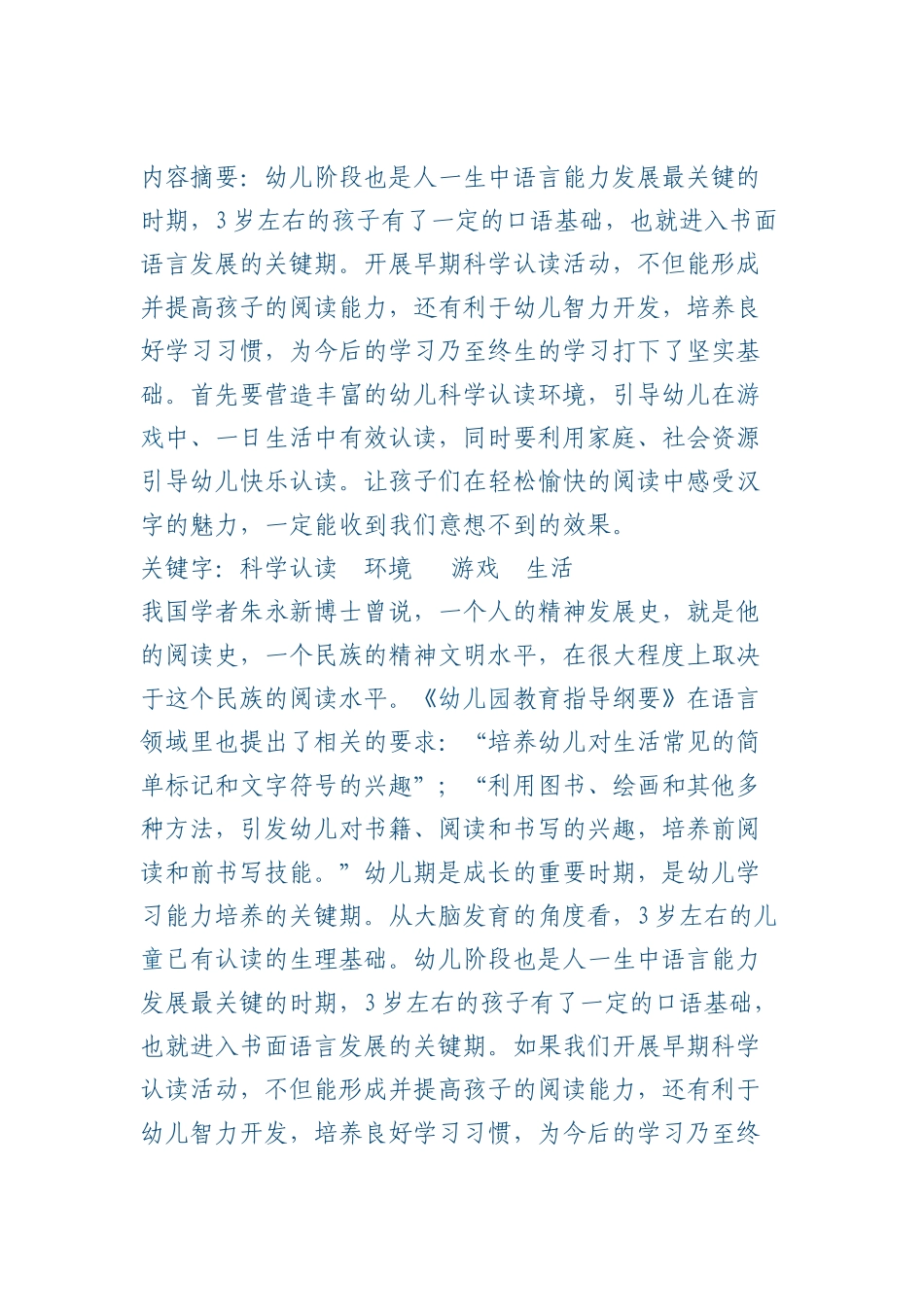 内容摘要：幼儿阶段也是人一生中语言能力发展最关键的时期，3岁左右的孩子有了一定的口语基础，也就进入书面语言发展的关键期。开展早期科学认读活动，不但能形成并提高孩子的阅读能力，还有利于幼儿智力开发，培养良好学习习惯，为今后的学习乃至终生的学习打下了坚实基础。首先要营造丰富的幼儿科学认读环境，引导幼儿在游戏中、一日生活中有效认读，同时要利用家庭、社会资源引导幼儿快乐认读。让孩子们在轻松愉快的阅读中感受汉字的魅力，一定能收到我们意想不到的效果。
关键字：科学认读　环境　 游戏　生活
我国学者朱永新博士曾说，一个人的精神发展史，就是他的阅读史，一个民族的精神文明水平，在很大程度上取决于这个民族的阅读水平。《幼儿园教育指导纲要》在语言领域里也提出了相关的要求：“培养幼儿对生活常见的简单标记和文字符号的兴趣”；“利用图书、绘画和其他多种方法，引发幼儿对书籍、阅读和书写的兴趣，培养前阅读和前书写技能。”幼儿期是成长的重要时期，是幼儿学习能力培养的关键期。从大脑发育的角度看，3岁左右的儿童已有认读的生理基础。幼儿阶段也是人一生中语言能力发展最关键的时期，3岁左右的孩子有了一定的口语基础，也就进入书面语言发展的关键期。如果我们开展早期科学认读活动，不但能形成并提高孩子的阅读能力，还有利于幼儿智力开发，培养良好学习习惯，为今后的学习乃至终